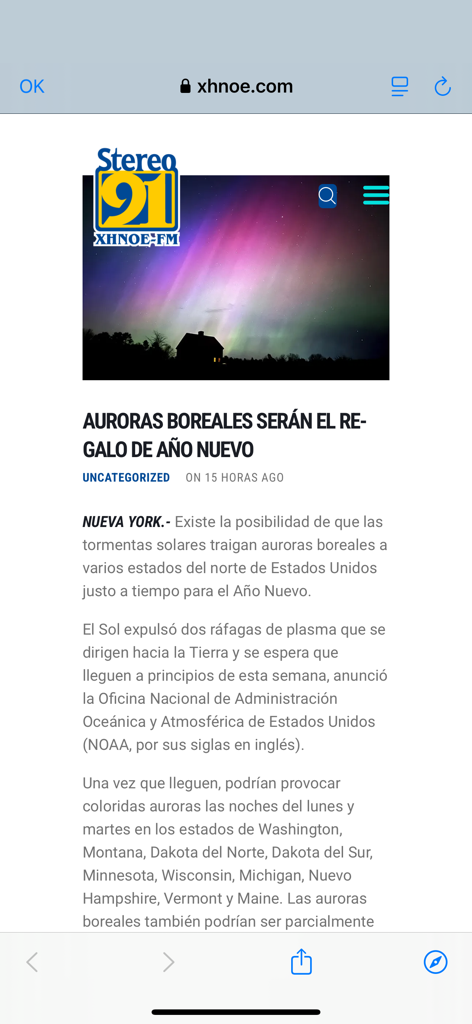 OK xhnoe.com

Stereo 91 XHNOE-FM

AURORAS BOREALES SERÁN EL REGALO DE AÑO NUEVO

UNCATEGORIZED ON 15 HORAS AGO

NUEVA YORK.- Existe la posibilidad de que las tormentas solares traigan auroras boreales a varios estados del norte de Estados Unidos justo a tiempo para el Año Nuevo.

El Sol expulsó dos ráfagas de plasma que se dirigen hacia la Tierra y se espera que lleguen a principios de esta semana, anunció la Oficina Nacional de Administración Oceánica y Atmosférica de Estados Unidos (NOAA, por sus siglas en inglés).

Una vez que lleguen, podrían provocar coloridas auroras las noches del lunes y martes en los estados de Washington, Montana, Dakota del Norte, Dakota del Sur, Minnesota, Wisconsin, Michigan, Nuevo Hampshire, Vermont y Maine. Las auroras boreales también podrían ser parcialmente